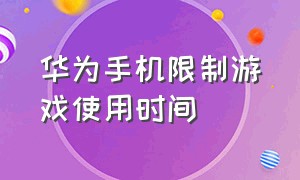 华为手机限制游戏使用时间